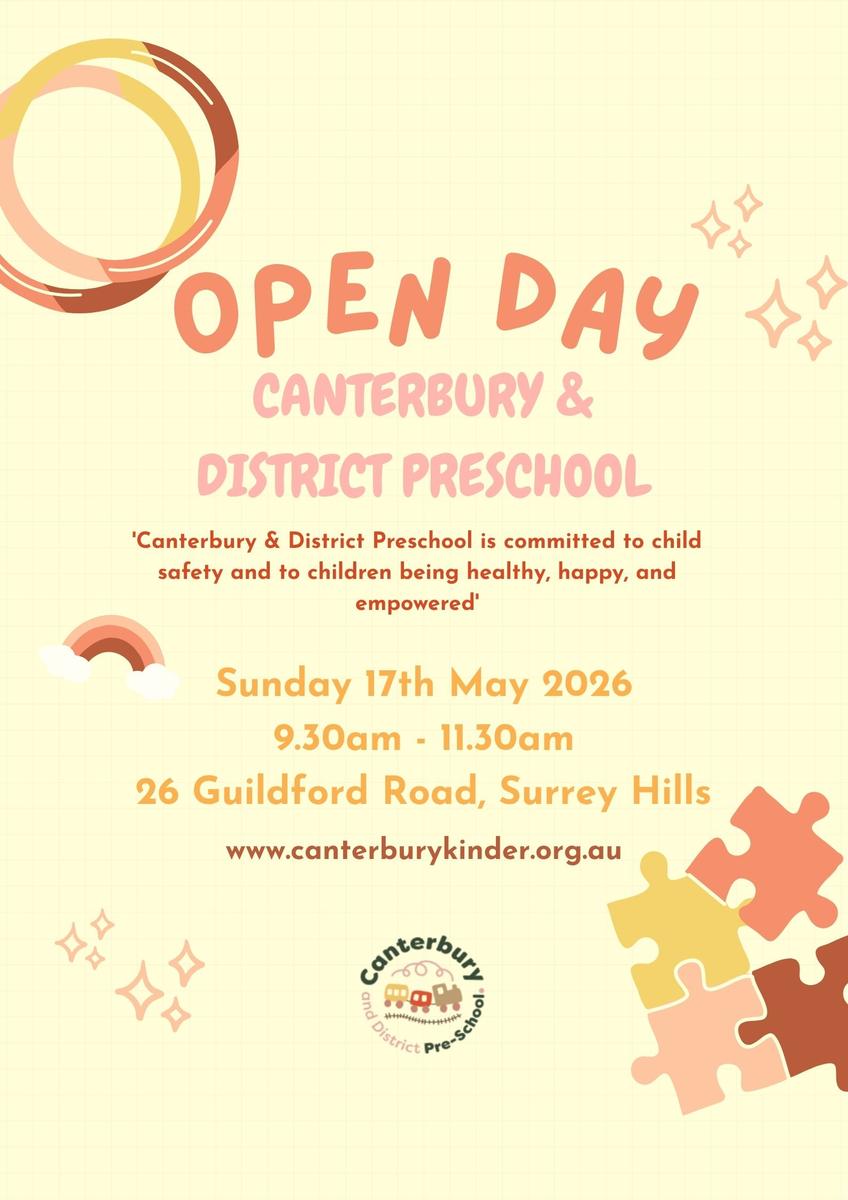 OPEN DAY

CANTERBURY &
DISTRICT PRESCHOOL

'Canterbury & District Preschool is committed to child safety and to children being healthy, happy, and empowered'

Sunday 17th May 2026
9.30am - 11.30am
26 Guildford Road, Surrey Hills

www.canterburykinder.org.au

Canterbury
and District Pre-School.